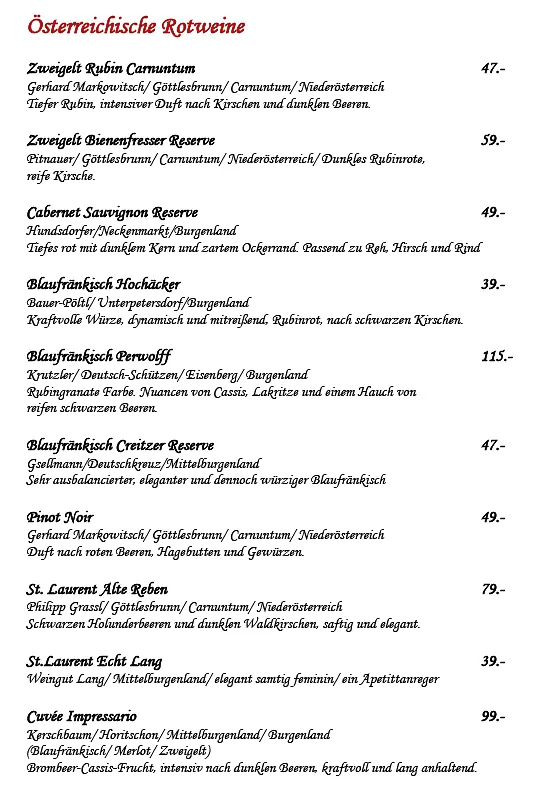 Österreichische Rotweine

Zweigelt Rubin Carnuntum 47.-
Gerhard Markowitsch/ Göttlesbrunn/ Carnuntum/ Niederösterreich
Tiefer Rubin, intensiver Duft nach Kirschen und dunklen Beeren.

Zweigelt Bienenfresser Reserve 59.-
Pitnauer/ Göttlesbrunn/ Carnuntum/ Niederösterreich/ Dunkles Rubinrote, reife Kirsche.

Cabernet Sauvignon Reserve 49.-
Hundsdorfer/Neckenmarkt/Burgenland
Tiefes rot mit dunklem Kern und zartem Ockerrand. Passend zu Reh, Hirsch und Rind

Blaufränkisch Hochäcker 39.-
Bauer-Pöltl/ Unterpetersdorf/Burgenland
Kraftvolle Würze, dynamisch und mitreißend, Rubinrot, nach schwarzen Kirschen.

Blaufränkisch Perwolff 115.-
Krutzler/ Deutsch-Schützen/ Eisenberg/ Burgenland
Rubingranate Farbe. Nuancen von Cassis, Lakritze und einem Hauch von reifen schwarzen Beeren.

Blaufränkisch Creitzer Reserve 47.-
Gsellmann/Deutschkreuz/Mittelburgenland
Sehr ausbalancierter, eleganter und dennoch würziger Blaufränkisch

Pinot Noir 49.-
Gerhard Markowitsch/ Göttlesbrunn/ Carnuntum/ Niederösterreich
Duft nach roten Beeren, Hagebutten und Gewürzen.

St. Laurent Alte Reben 79.-
Philipp Grassl/ Göttlesbrunn/ Carnuntum/ Niederösterreich
Schwarzen Holunderbeeren und dunklen Waldkirschen, saftig und elegant.

St.Laurent Echt Lang 39.-
Weingut Lang/ Mittelburgenland/ elegant samtig feminin/ ein Apetittanreger

Cuvée Impressario 99.-
Kerschbaum/ Horitschon/ Mittelburgenland/ Burgenland
(Blaufränkisch/ Merlot/ Zweigelt)
Brombeer-Cassis-Frucht, intensiv nach dunklen Beeren, kraftvoll und lang anhaltend.